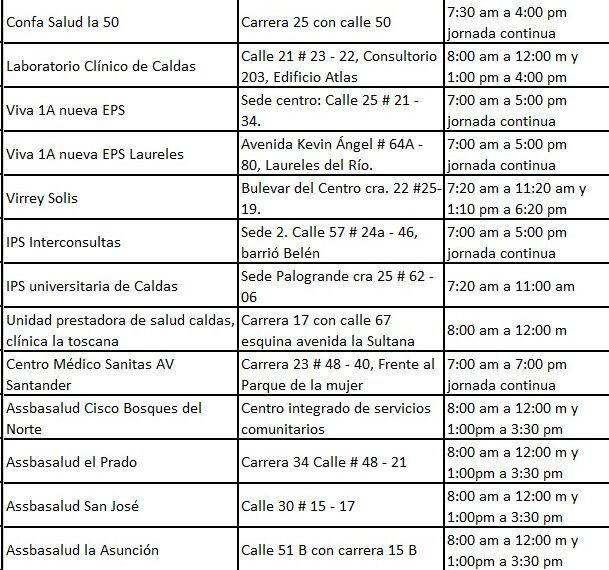 | | | |
|---|---|---|
| Confa Salud la 50 | Carrera 25 con calle 50 | 7:30 am a 4:00 pm jornada continua |
| Laboratorio Clínico de Caldas | Calle 21 # 23 - 22, Consultorio 203, Edificio Atlas | 8:00 am a 12:00 m y 1:00 pm a 4:00 pm |
| Viva 1A nueva EPS | Sede centro: Calle 25 # 21 - 34. | 7:00 am a 5:00 pm jornada continua |
| Viva 1A nueva EPS Laureles | Avenida Kevin Ángel # 64A - 80, Laureles del Río. | 7:00 am a 5:00 pm jornada continua |
| Virrey Solis | Bulevar del Centro cra. 22 #25-19. | 7:20 am a 11:20 am y 1:10 pm a 6:20 pm |
| IPS Interconsultas | Sede 2. Calle 57 # 24a - 46, barrió Belén | 7:00 am a 5:00 pm jornada continua |
| IPS universitaria de Caldas | Sede Palogrande cra 25 # 62 - 06 | 7:20 am a 11:00 am |
| Unidad prestadora de salud caldas, clínica la toscana | Carrera 17 con calle 67 esquina avenida la Sultana | 8:00 am a 12:00 m |
| Centro Médico Sanitas AV Santander | Carrera 23 # 48 - 40, Frente al Parque de la mujer | 7:00 am a 7:00 pm jornada continua |
| Assbasalud Cisco Bosques del Norte | Centro integrado de servicios comunitarios | 8:00 am a 12:00 m y 1:00pm a 3:30 pm |
| Assbasalud el Prado | Carrera 34 Calle # 48 - 21 | 8:00 am a 12:00 m y 1:00pm a 3:30 pm |
| Assbasalud San José | Calle 30 # 15 - 17 | 8:00 am a 12:00 m y 1:00pm a 3:30 pm |
| Assbasalud la Asunción | Calle 51 B con carrera 15 B | 8:00 am a 12:00 m y 1:00pm a 3:30 pm |